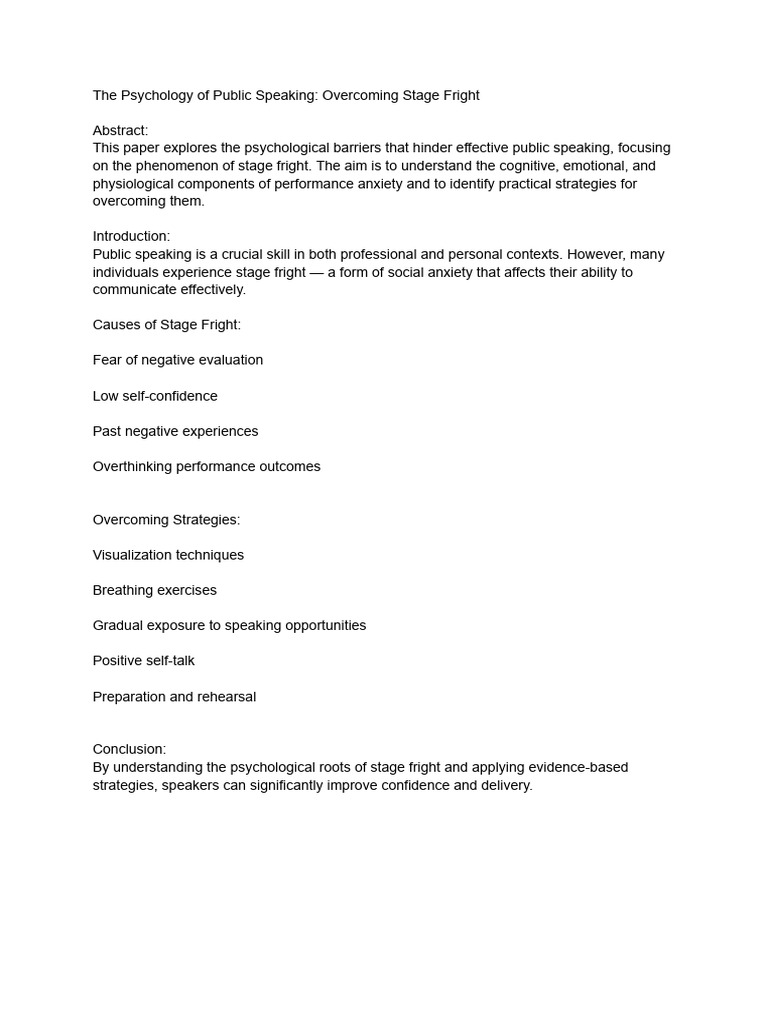 The Psychology of Public Speaking: Overcoming Stage Fright

Abstract:
This paper explores the psychological barriers that hinder effective public speaking, focusing on the phenomenon of stage fright. The aim is to understand the cognitive, emotional, and physiological components of performance anxiety and to identify practical strategies for overcoming them.

Introduction:
Public speaking is a crucial skill in both professional and personal contexts. However, many individuals experience stage fright — a form of social anxiety that affects their ability to communicate effectively.

Causes of Stage Fright:

Fear of negative evaluation

Low self-confidence

Past negative experiences

Overthinking performance outcomes

Overcoming Strategies:

Visualization techniques

Breathing exercises

Gradual exposure to speaking opportunities

Positive self-talk

Preparation and rehearsal

Conclusion:
By understanding the psychological roots of stage fright and applying evidence-based strategies, speakers can significantly improve confidence and delivery.